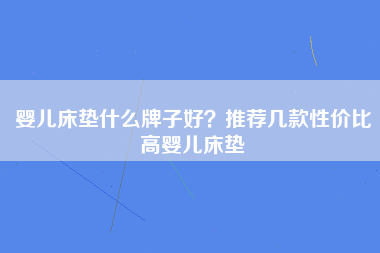 婴儿床垫什么牌子好？推荐几款性价比高婴儿床垫